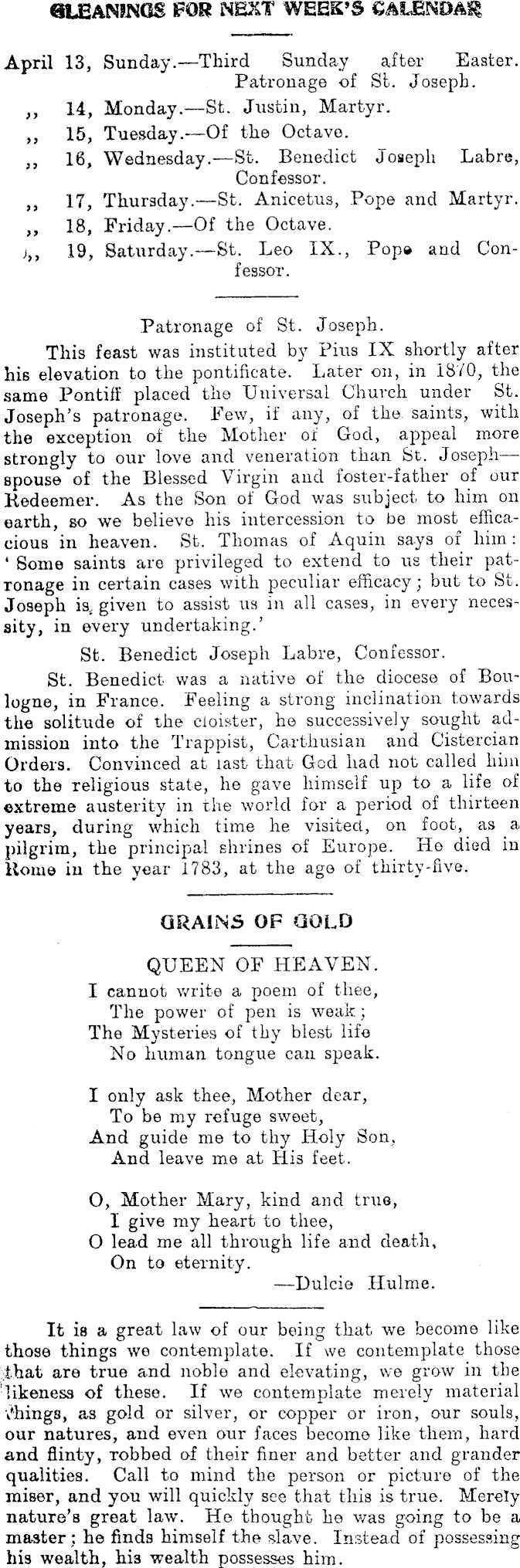 GLEANINGS FOR NEXT WEEK'S CALENDAR

April 13, Sunday.—Third Sunday after Easter. Patronage of St. Joseph.
,, 14, Monday.—St. Justin, Martyr.
,, 15, Tuesday.—Of the Octave.
,, 16, Wednesday.—St. Benedict Joseph Labre, Confessor.
,, 17, Thursday.—St. Anicetus, Pope and Martyr.
,, 18, Friday.—Of the Octave.
,, 19, Saturday.—St. Leo IX., Pope and Confessor.

Patronage of St. Joseph.

This feast was instituted by Pius IX shortly after his elevation to the pontificate. Later on, in 1870, the same Pontiff placed the Universal Church under St. Joseph's patronage. Few, if any, of the saints, with the exception of the Mother of God, appeal more strongly to our love and veneration than St. Joseph—spouse of the Blessed Virgin and foster-father of our Redeemer. As the Son of God was subject to him on earth, so we believe his intercession to be most efficacious in heaven. St. Thomas of Aquin says of him: 'Some saints are privileged to extend to us their patronage in certain cases with peculiar efficacy; but to St. Joseph is given to assist us in all cases, in every necessity, in every undertaking.'

St. Benedict Joseph Labre, Confessor.

St. Benedict was a native of the diocese of Boulogne, in France. Feeling a strong inclination towards the solitude of the cloister, he successively sought admission into the Trappist, Carthusian and Cistercian Orders. Convinced at last that God had not called him to the religious state, he gave himself up to a life of extreme austerity in the world for a period of thirteen years, during which time he visited, on foot, as a pilgrim, the principal shrines of Europe. He died in Rome in the year 1783, at the age of thirty-five.

GRAINS OF GOLD

QUEEN OF HEAVEN.

I cannot write a poem of thee,
The power of pen is weak;
The Mysteries of thy blest life
No human tongue can speak.

I only ask thee, Mother dear,
To be my refuge sweet,
And guide me to thy Holy Son,
And leave me at His feet.

O, Mother Mary, kind and true,
I give my heart to thee,
O lead me all through life and death,
On to eternity.
—Dulcie Hulme.

It is a great law of our being that we become like those things we contemplate. If we contemplate those that are true and noble and elevating, we grow in the likeness of these. If we contemplate merely material things, as gold or silver, or copper or iron, our souls, our natures, and even our faces become like them, hard and flinty, robbed of their finer and better and grander qualities. Call to mind the person or picture of the miser, and you will quickly see that this is true. Merely nature's great law. He thought he was going to be a master; he finds himself the slave. Instead of possessing his wealth, his wealth possesses him.